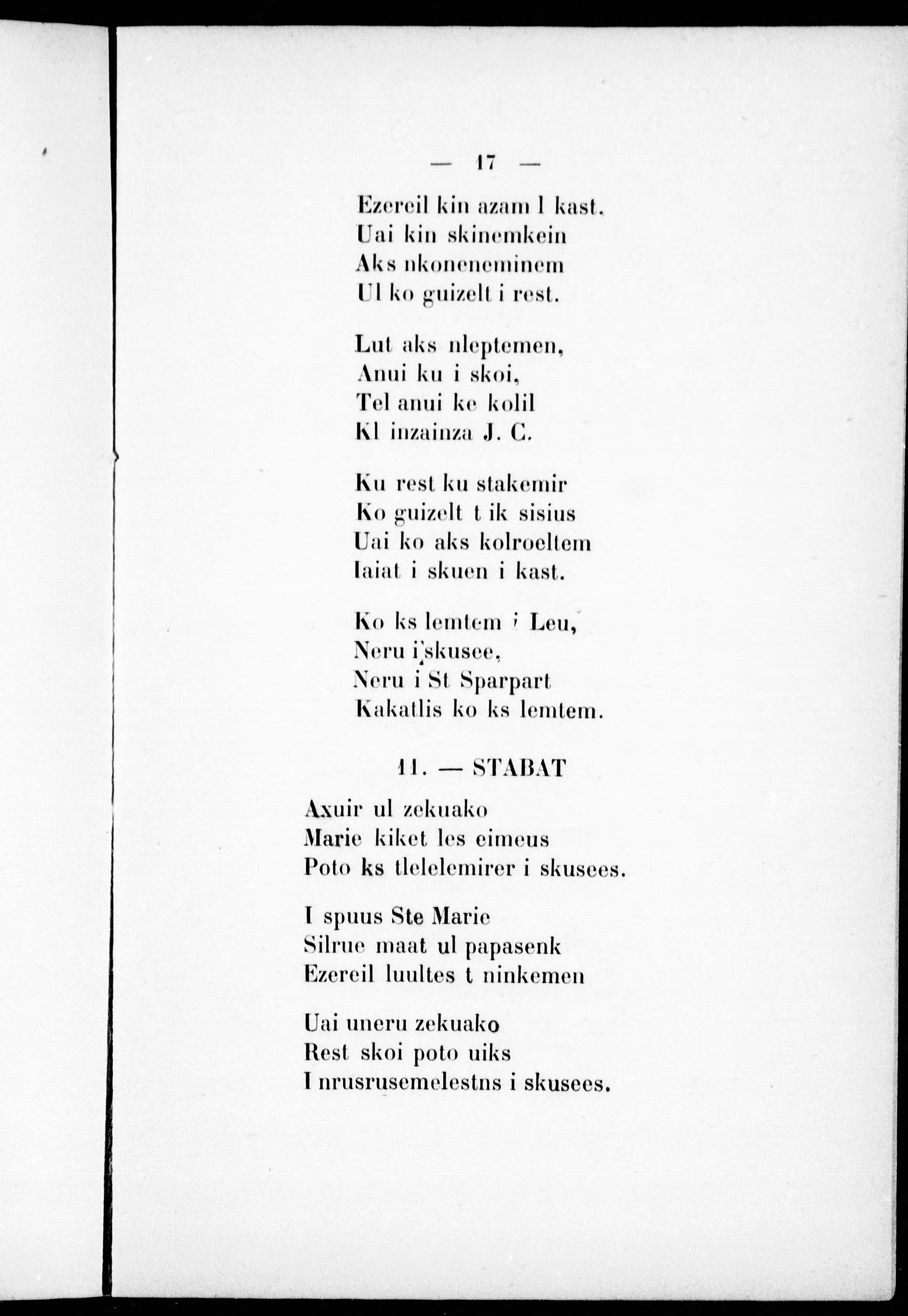 — 17 —

Ezereil kin azam l kast.
Uai kin skinemkein
Aks nkoneneminem
Ul ko guizelt i rest.

Lut aks nleptemen,
Anui ku i skoi,
Tel anui ke kolil
Kl inzainza J. C.

Ku rest ku stakemir
Ko guizelt t ik sisius
Uai ko aks kolroeltem
Iaiat i skuen i kast.

Ko ks lemtem i Leu,
Neru i skusee,
Neru i St Sparpart
Kakatlis ko ks lemtem.

11. — STABAT

Axuir ul zekuako
Marie kiket les eimeus
Poto ks tlelelemirer i skusees.

I spuus Ste Marie
Silrue maat ul papasenk
Ezereil luultes t ninkemen

Uai uneru zekuako
Rest skoi poto uiks
I nrusrusemelestns i skusees.